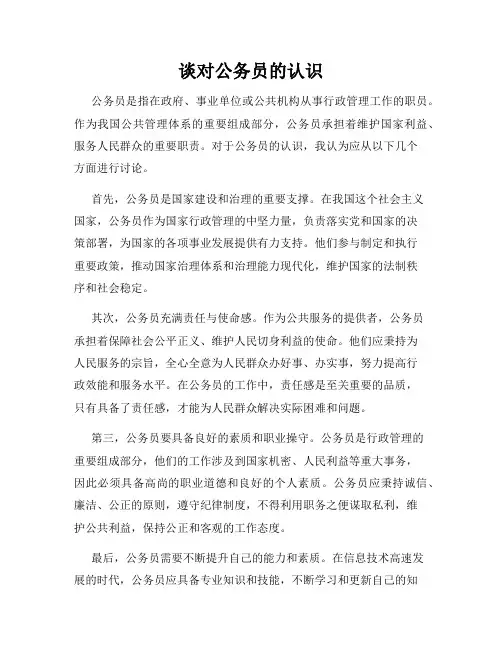 谈对公务员的认识

公务员是指在政府、事业单位或公共机构从事行政管理工作的职员。作为我国公共管理体系的重要组成部分，公务员承担着维护国家利益、服务人民群众的重要职责。对于公务员的认识，我认为应从以下几个方面进行讨论。

首先，公务员是国家建设和治理的重要支撑。在我国这个社会主义国家，公务员作为国家行政管理的中坚力量，负责落实党和国家的决策部署，为国家的各项事业发展提供有力支持。他们参与制定和执行重要政策，推动国家治理体系和治理能力现代化，维护国家的法制秩序和社会稳定。

其次，公务员充满责任与使命感。作为公共服务的提供者，公务员承担着保障社会公平正义、维护人民切身利益的使命。他们应秉持为人民服务的宗旨，全心全意为人民群众办好事、办实事，努力提高行政效能和服务水平。在公务员的工作中，责任感是至关重要的品质，只有具备了责任感，才能为人民群众解决实际困难和问题。

第三，公务员要具备良好的素质和职业操守。公务员是行政管理的重要组成部分，他们的工作涉及到国家机密、人民利益等重大事务，因此必须具备高尚的职业道德和良好的个人素质。公务员应秉持诚信、廉洁、公正的原则，遵守纪律制度，不得利用职务之便谋取私利，维护公共利益，保持公正和客观的工作态度。

最后，公务员需要不断提升自己的能力和素质。在信息技术高速发展的时代，公务员应具备专业知识和技能，不断学习和更新自己的知